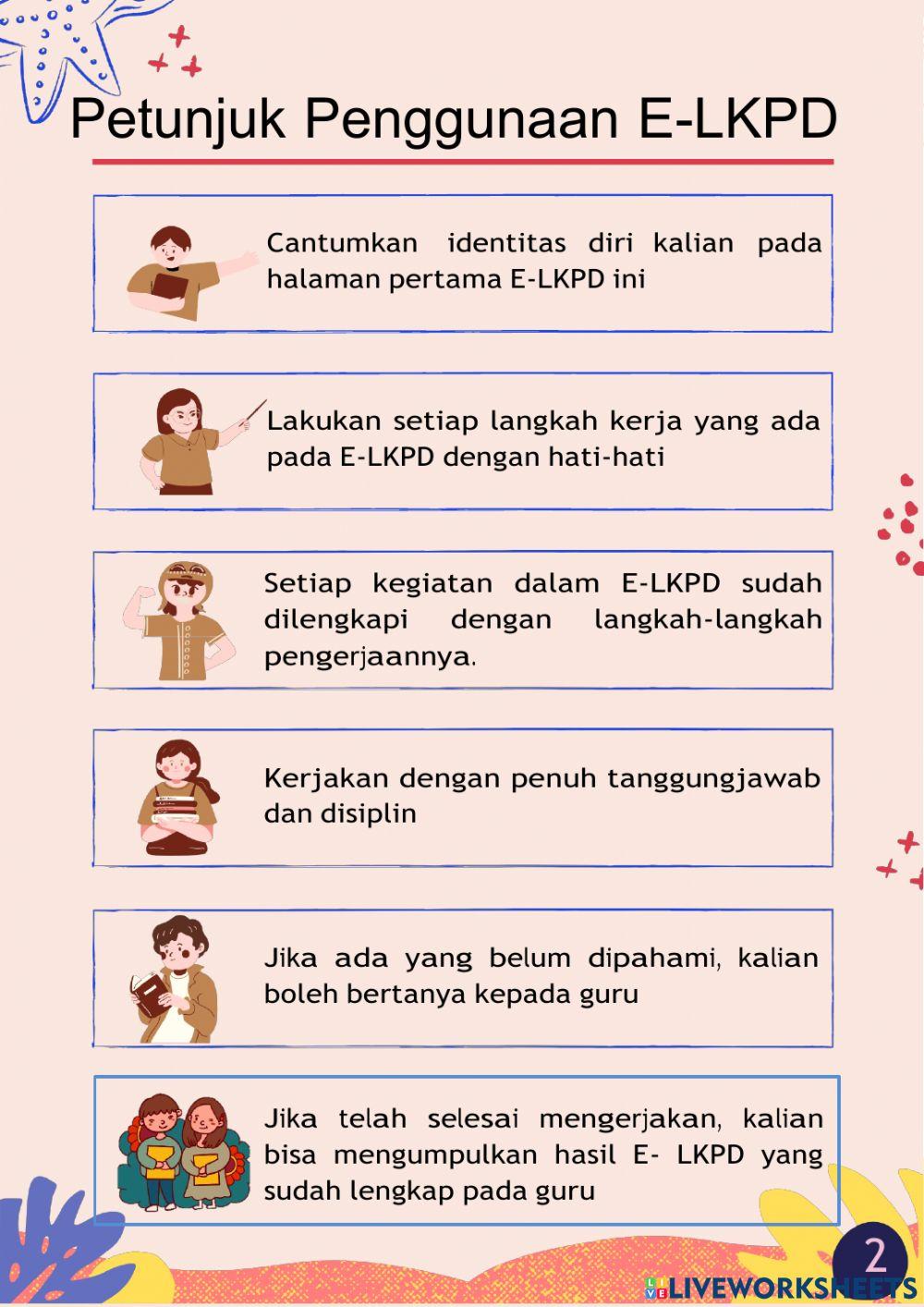 Petunjuk Penggunaan E-LKPD

Cantumkan identitas diri kalian pada halaman pertama E-LKPD ini

Lakukan setiap langkah kerja yang ada pada E-LKPD dengan hati-hati

Setiap kegiatan dalam E-LKPD sudah dilengkapi dengan langkah-langkah pengerjaannya.

Kerjakan dengan penuh tanggungjawab dan disiplin

Jika ada yang belum dipahami, kalian boleh bertanya kepada guru

Jika telah selesai mengerjakan, kalian bisa mengumpulkan hasil E- LKPD yang sudah lengkap pada guru

2

LIVEWORKSHEETS